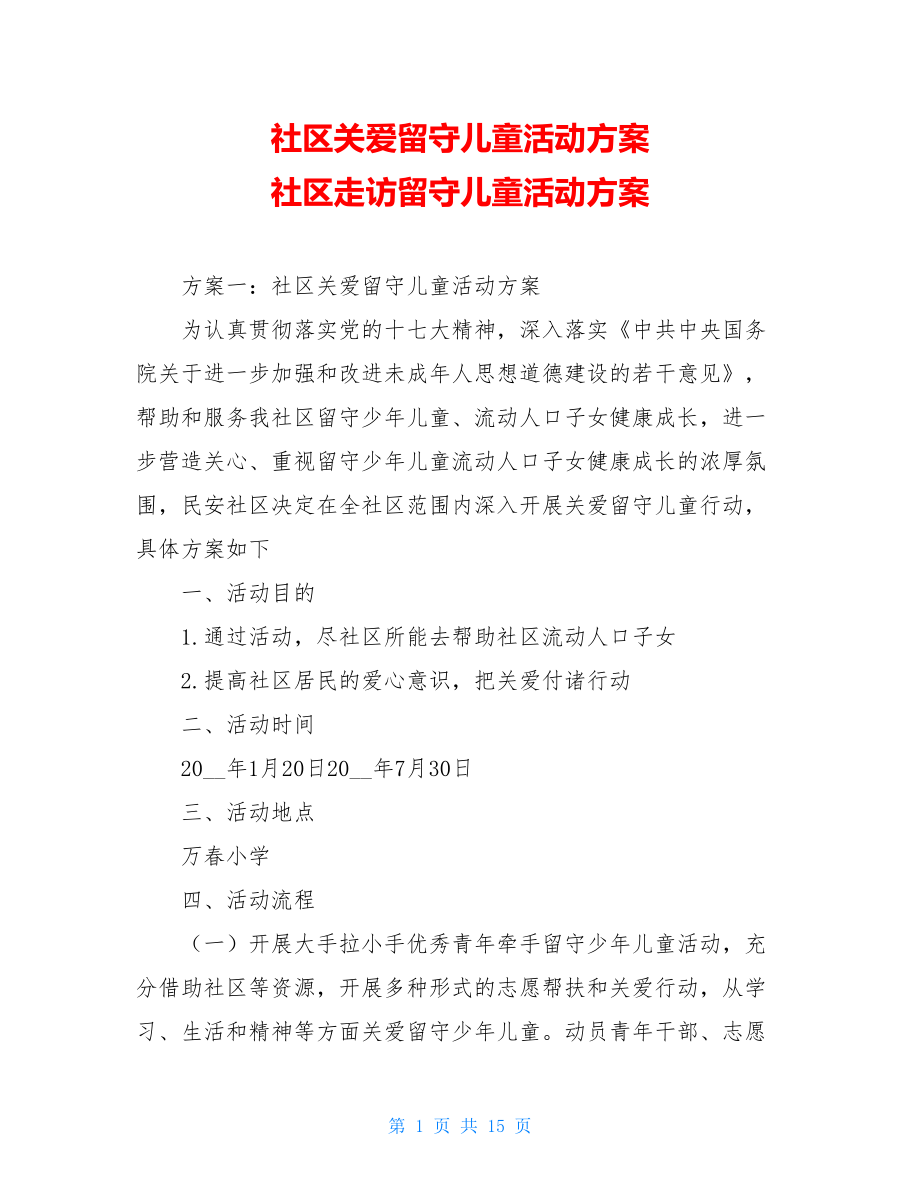 社区关爱留守儿童活动方案
社区走访留守儿童活动方案

方案一：社区关爱留守儿童活动方案

为认真贯彻落实党的十七大精神，深入落实《中共中央国务院关于进一步加强和改进未成年人思想道德建设的若干意见》，帮助和服务我社区留守少年儿童、流动人口子女健康成长，进一步营造关心、重视留守少年儿童流动人口子女健康成长的浓厚氛围，民安社区决定在全社区范围内深入开展关爱留守儿童行动，具体方案如下

一、活动目的

1.通过活动，尽社区所能去帮助社区流动人口子女

2.提高社区居民的爱心意识，把关爱付诸行动

二、活动时间

20__年1月20日20__年7月30日

三、活动地点

万春小学

四、活动流程

（一）开展大手拉小手优秀青年牵手留守少年儿童活动，充分借助社区等资源，开展多种形式的志愿帮扶和关爱行动，从学习、生活和精神等方面关爱留守少年儿童。动员青年干部、志愿

第 1 页 共 15 页